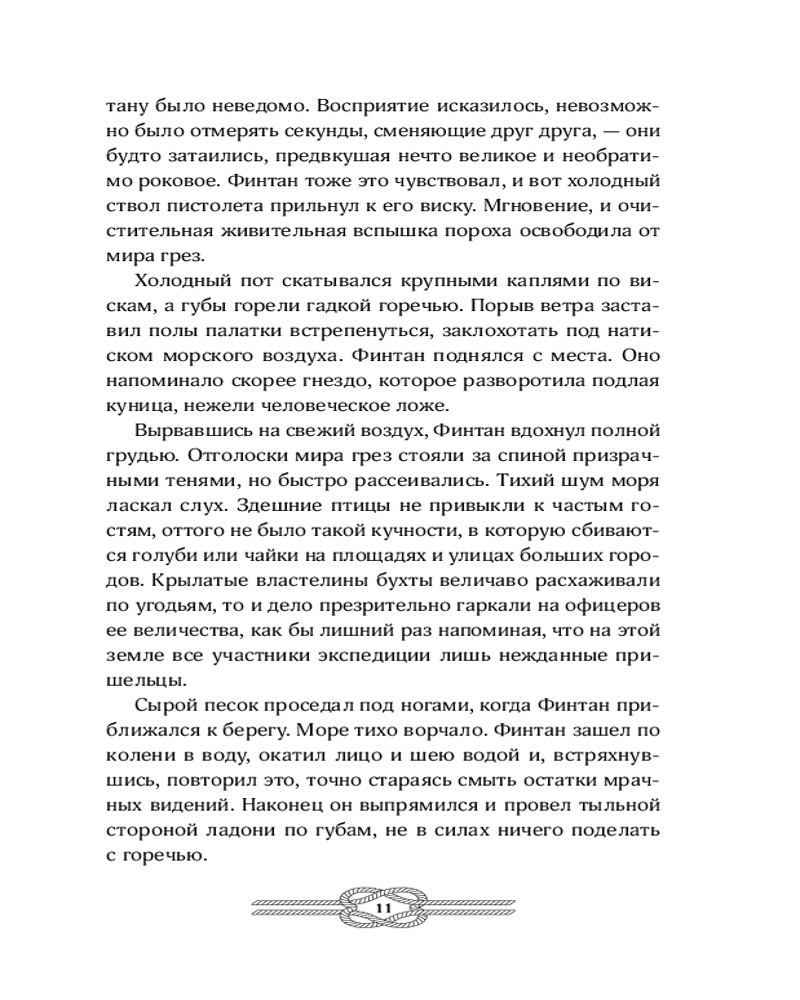 тану было неведомо. Восприятие исказилось, невозможно было отмерять секунды, сменяющие друг друга, — они будто затаились, предвкушая нечто великое и необратимо роковое. Финтан тоже это чувствовал, и вот холодный ствол пистолета прильнул к его виску. Мгновение, и очистительная живительная вспышка пороха освободила от мира грез.

Холодный пот скатывался крупными каплями по вискам, а губы горели гадкой горечью. Порыв ветра заставил полы палатки встрепенуться, заклохотать под натиском морского воздуха. Финтан поднялся с места. Оно напоминало скорее гнездо, которое разворотила подлая куница, нежели человеческое ложе.

Вырвавшись на свежий воздух, Финтан вдохнул полной грудью. Отголоски мира грез стояли за спиной призрачными тенями, но быстро рассеивались. Тихий шум моря ласкал слух. Здешние птицы не привыкли к частым гостям, оттого не было такой кучности, в которую сбиваются голуби или чайки на площадях и улицах больших городов. Крылатые властелины бухты величаво расхаживали по угодьям, то и дело презрительно гаркали на офицеров ее величества, как бы лишний раз напоминая, что на этой земле все участники экспедиции лишь нежданные пришельцы.

Сырой песок проседал под ногами, когда Финтан приближался к берегу. Море тихо ворчало. Финтан зашел по колени в воду, окатил лицо и шею водой и, встряхнувшись, повторил это, точно стараясь смыть остатки мрачных видений. Наконец он выпрямился и провел тыльной стороной ладони по губам, не в силах ничего поделать с горечью.

11